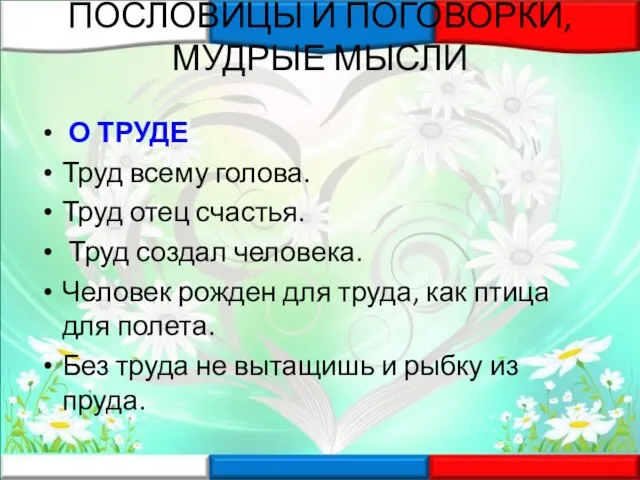 ПОСЛОВИЦЫ И ПОГОВОРКИ, МУДРЫЕ МЫСЛИ

• О ТРУДЕ
• Труд всему голова.
• Труд отец счастья.
• Труд создал человека.
• Человек рожден для труда, как птица для полета.
• Без труда не вытащишь и рыбку из пруда.